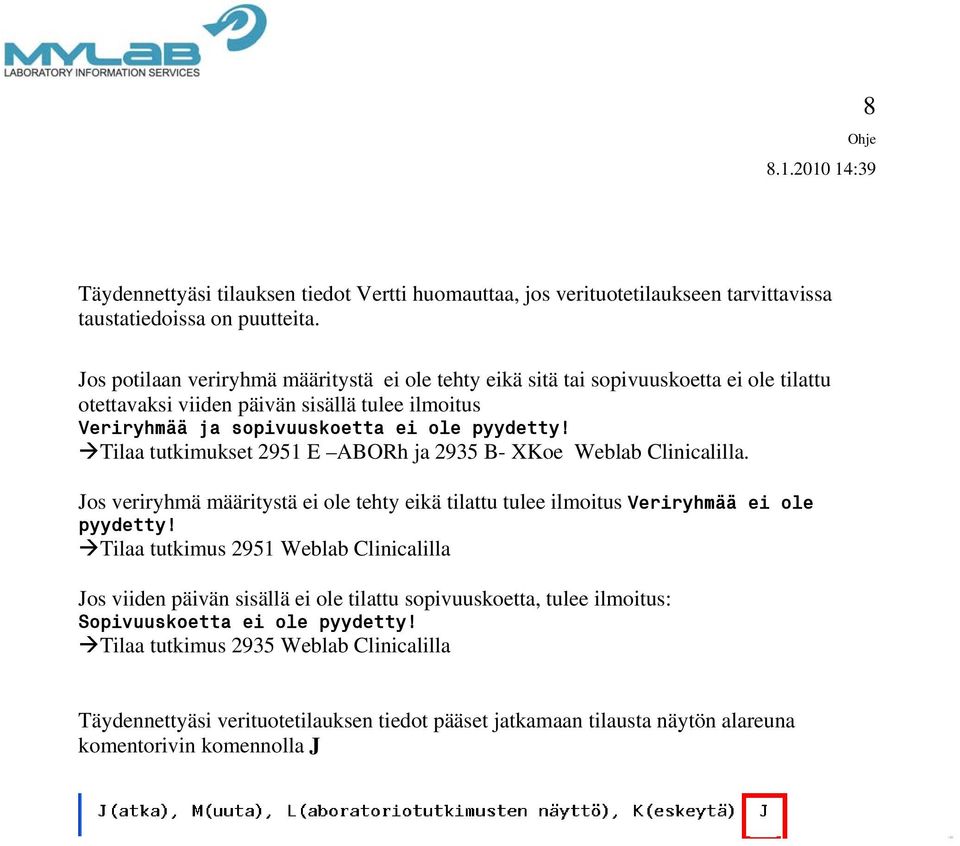 MYLAB
LABORATORY INFORMATION SERVICES

8
Ohje
8.1.2010 14:39

Täydennettyäsi tilauksen tiedot Vertti huomauttaa, jos verituotetilaukseen tarvittavissa taustatiedoissa on puutteita.

Jos potilaan veriryhmä määritystä ei ole tehty eikä sitä tai sopivuuskoetta ei ole tilattu otettavaksi viiden päivän sisällä tulee ilmoitus
Veriryhmää ja sopivuuskoetta ei ole pyydetty!
→Tilaa tutkimukset 2951 E –ABORh ja 2935 B- XKoe Weblab Clinicalilla.

Jos veriryhmä määritystä ei ole tehty eikä tilattu tulee ilmoitus Veriryhmää ei ole pyydetty!
→Tilaa tutkimus 2951 Weblab Clinicalilla

Jos viiden päivän sisällä ei ole tilattu sopivuuskoetta, tulee ilmoitus:
Sopivuuskoetta ei ole pyydetty!
→Tilaa tutkimus 2935 Weblab Clinicalilla

Täydennettyäsi verituotetilauksen tiedot pääset jatkamaan tilausta näytön alareuna komentorivin komennolla J

J(atka), M(uuta), L(aboratoriotutkimusten näyttö), K(eskeytä) J